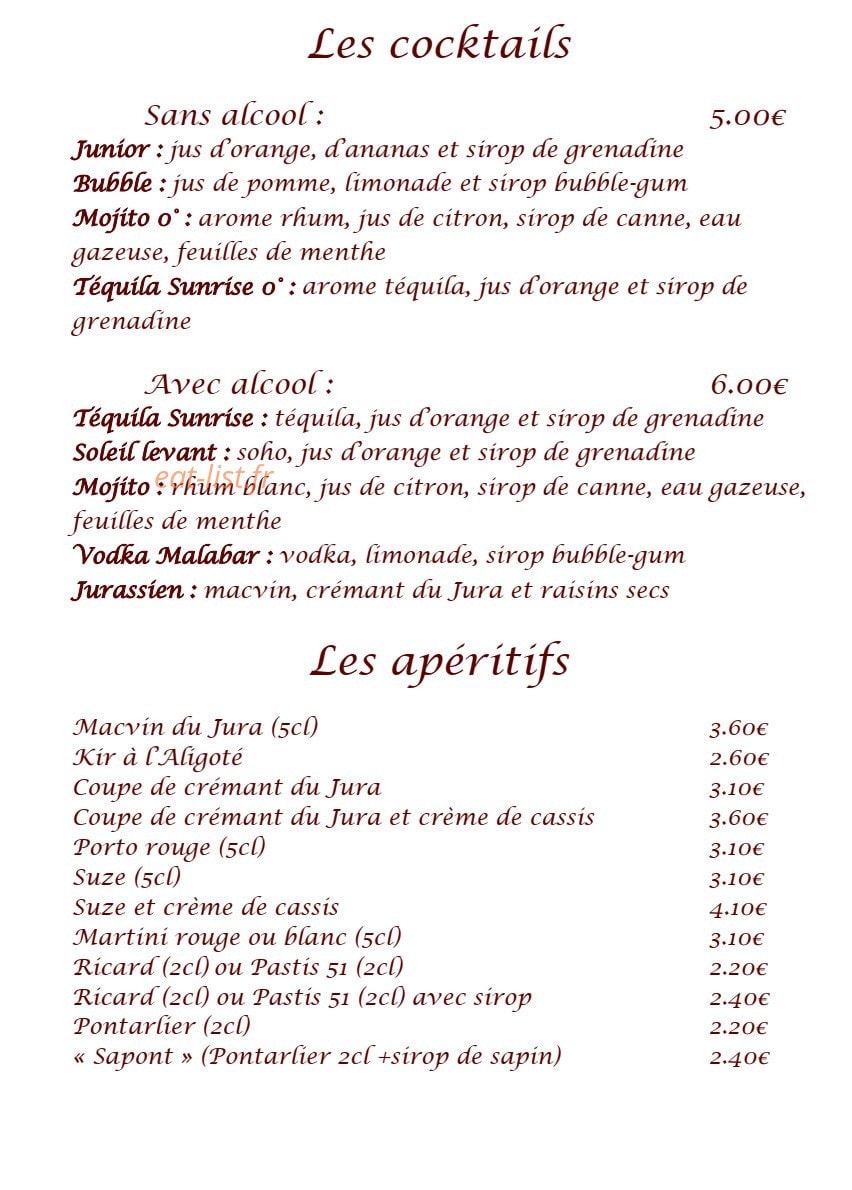 Les cocktails

Sans alcool : 5.00€

Junior : jus d'orange, d'ananas et sirop de grenadine

Bubble : jus de pomme, limonade et sirop bubble-gum

Mojito 0° : arome rhum, jus de citron, sirop de canne, eau gazeuse, feuilles de menthe

Téquila Sunrise 0° : arome téquila, jus d'orange et sirop de grenadine

Avec alcool : 6.00€

Téquila Sunrise : téquila, jus d'orange et sirop de grenadine

Soleil levant : soho, jus d'orange et sirop de grenadine

Mojito : rhum blanc, jus de citron, sirop de canne, eau gazeuse, feuilles de menthe

Vodka Malabar : vodka, limonade, sirop bubble-gum

Jurassien : macvin, crémant du Jura et raisins secs

Les apéritifs

Macvin du Jura (5cl) 3.60€
Kir à l'Aligoté 2.60€
Coupe de crémant du Jura 3.10€
Coupe de crémant du Jura et crème de cassis 3.60€
Porto rouge (5cl) 3.10€
Suze (5cl) 3.10€
Suze et crème de cassis 4.10€
Martini rouge ou blanc (5cl) 3.10€
Ricard (2cl) ou Pastis 51 (2cl) 2.20€
Ricard (2cl) ou Pastis 51 (2cl) avec sirop 2.40€
Pontarlier (2cl) 2.20€
« Sapont » (Pontarlier 2cl +sirop de sapin) 2.40€

eat-list.fr